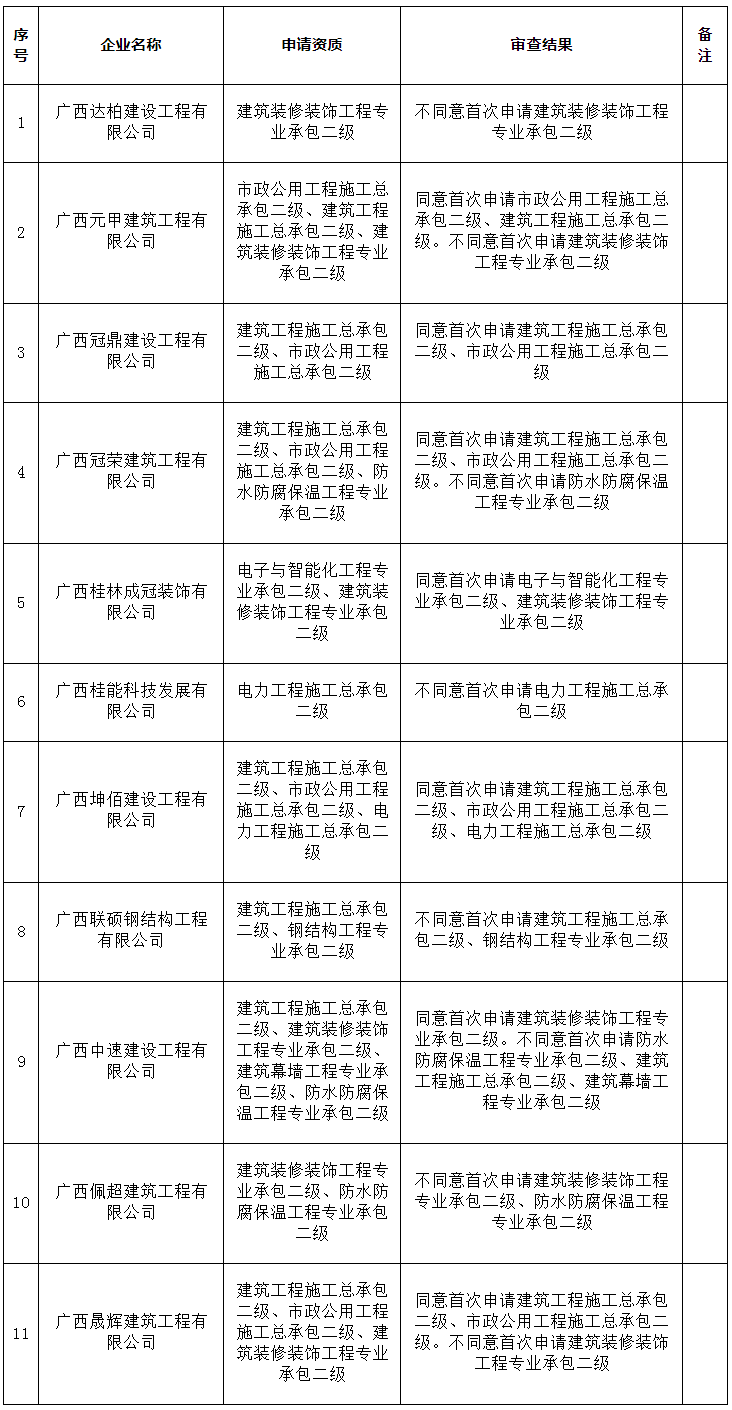 | 序号 | 企业名称 | 申请资质 | 审查结果 | 备注 |
|---|---|---|---|---|
| 1 | 广西达柏建设工程有限公司 | 建筑装修装饰工程专业承包二级 | 不同意首次申请建筑装修装饰工程专业承包二级 | |
| 2 | 广西元甲建筑工程有限公司 | 市政公用工程施工总承包二级、建筑工程施工总承包二级、建筑装修装饰工程专业承包二级 | 同意首次申请市政公用工程施工总承包二级、建筑工程施工总承包二级。不同意首次申请建筑装修装饰工程专业承包二级 | |
| 3 | 广西冠鼎建设工程有限公司 | 建筑工程施工总承包二级、市政公用工程施工总承包二级 | 同意首次申请建筑工程施工总承包二级、市政公用工程施工总承包二级 | |
| 4 | 广西冠荣建筑工程有限公司 | 建筑工程施工总承包二级、市政公用工程施工总承包二级、防水防腐保温工程专业承包二级 | 同意首次申请建筑工程施工总承包二级、市政公用工程施工总承包二级。不同意首次申请防水防腐保温工程专业承包二级 | |
| 5 | 广西桂林成冠装饰有限公司 | 电子与智能化工程专业承包二级、建筑装修装饰工程专业承包二级 | 同意首次申请电子与智能化工程专业承包二级、建筑装修装饰工程专业承包二级 | |
| 6 | 广西桂能科技发展有限公司 | 电力工程施工总承包二级 | 不同意首次申请电力工程施工总承包二级 | |
| 7 | 广西坤佰建设工程有限公司 | 建筑工程施工总承包二级、市政公用工程施工总承包二级、电力工程施工总承包二级 | 同意首次申请建筑工程施工总承包二级、市政公用工程施工总承包二级、电力工程施工总承包二级 | |
| 8 | 广西联硕钢结构工程有限公司 | 建筑工程施工总承包二级、钢结构工程专业承包二级 | 不同意首次申请建筑工程施工总承包二级、钢结构工程专业承包二级 | |
| 9 | 广西中速建设工程有限公司 | 建筑工程施工总承包二级、建筑装修装饰工程专业承包二级、建筑幕墙工程专业承包二级、防水防腐保温工程专业承包二级 | 同意首次申请建筑装修装饰工程专业承包二级。不同意首次申请防水防腐保温工程专业承包二级、建筑工程施工总承包二级、建筑幕墙工程专业承包二级 | |
| 10 | 广西佩超建筑工程有限公司 | 建筑装修装饰工程专业承包二级、防水防腐保温工程专业承包二级 | 不同意首次申请建筑装修装饰工程专业承包二级、防水防腐保温工程专业承包二级 | |
| 11 | 广西晟辉建筑工程有限公司 | 建筑工程施工总承包二级、市政公用工程施工总承包二级、建筑装修装饰工程专业承包二级 | 同意首次申请建筑工程施工总承包二级、市政公用工程施工总承包二级。不同意首次申请建筑装修装饰工程专业承包二级 | |